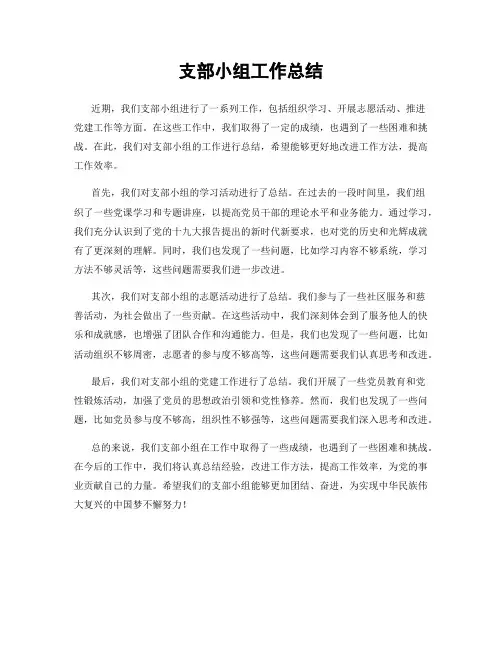 支部小组工作总结

近期，我们支部小组进行了一系列工作，包括组织学习、开展志愿活动、推进党建工作等方面。在这些工作中，我们取得了一定的成绩，也遇到了一些困难和挑战。在此，我们对支部小组的工作进行总结，希望能够更好地改进工作方法，提高工作效率。

首先，我们对支部小组的学习活动进行了总结。在过去的一段时间里，我们组织了一些党课学习和专题讲座，以提高党员干部的理论水平和业务能力。通过学习，我们充分认识到了党的十九大报告提出的新时代新要求，也对党的历史和光辉成就有了更深刻的理解。同时，我们也发现了一些问题，比如学习内容不够系统，学习方法不够灵活等，这些问题需要我们进一步改进。

其次，我们对支部小组的志愿活动进行了总结。我们参与了一些社区服务和慈善活动，为社会做出了一些贡献。在这些活动中，我们深刻体会到了服务他人的快乐和成就感，也增强了团队合作和沟通能力。但是，我们也发现了一些问题，比如活动组织不够周密，志愿者的参与度不够高等，这些问题需要我们认真思考和改进。

最后，我们对支部小组的党建工作进行了总结。我们开展了一些党员教育和党性锻炼活动，加强了党员的思想政治引领和党性修养。然而，我们也发现了一些问题，比如党员参与度不够高，组织性不够强等，这些问题需要我们深入思考和改进。

总的来说，我们支部小组在工作中取得了一些成绩，也遇到了一些困难和挑战。在今后的工作中，我们将认真总结经验，改进工作方法，提高工作效率，为党的事业贡献自己的力量。希望我们的支部小组能够更加团结、奋进，为实现中华民族伟大复兴的中国梦不懈努力！